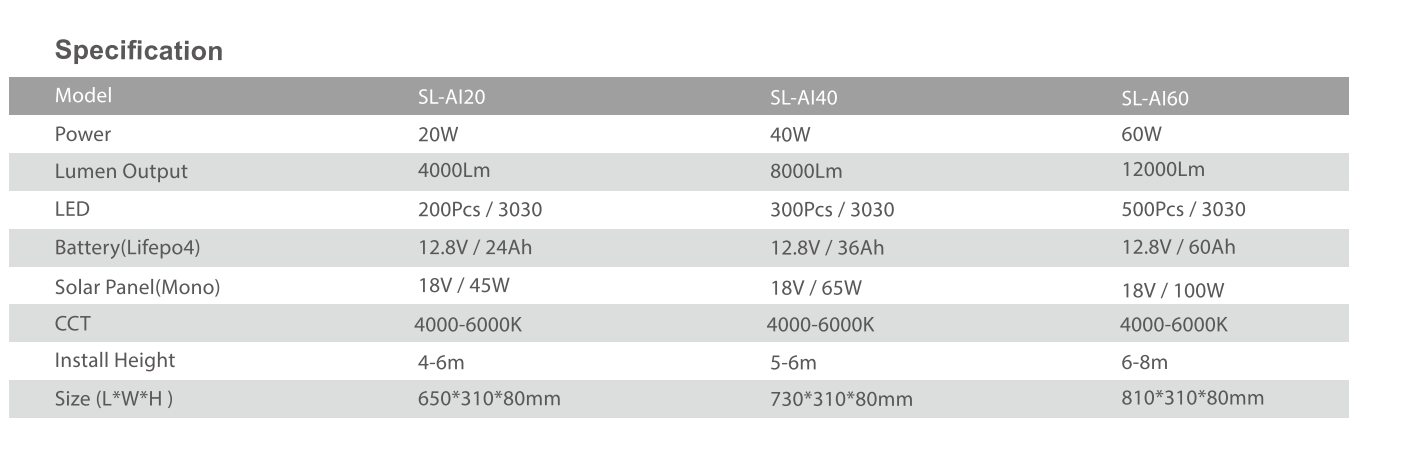 Specification

| Model | SL-AI20 | SL-AI40 | SL-AI60 |
|---|---|---|---|
| Power | 20W | 40W | 60W |
| Lumen Output | 4000Lm | 8000Lm | 12000Lm |
| LED | 200Pcs / 3030 | 300Pcs / 3030 | 500Pcs / 3030 |
| Battery(Lifepo4) | 12.8V / 24Ah | 12.8V / 36Ah | 12.8V / 60Ah |
| Solar Panel(Mono) | 18V / 45W | 18V / 65W | 18V / 100W |
| CCT | 4000-6000K | 4000-6000K | 4000-6000K |
| Install Height | 4-6m | 5-6m | 6-8m |
| Size (L*W*H ) | 650*310*80mm | 730*310*80mm | 810*310*80mm |